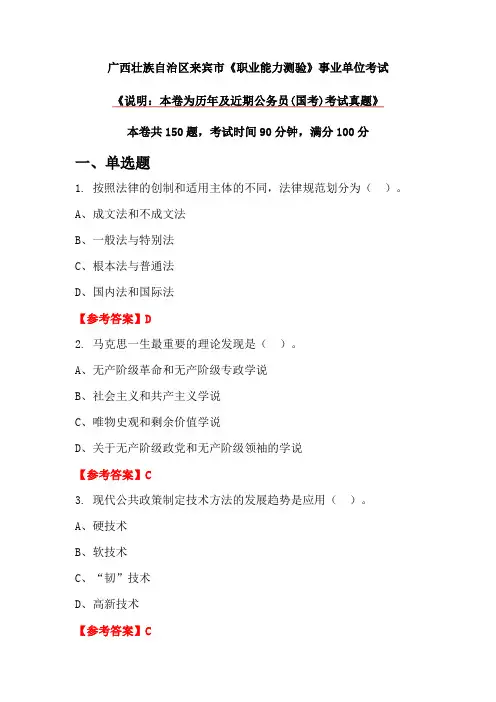 广西壮族自治区来宾市《职业能力测验》事业单位考试

《说明：本卷为历年及近期公务员(国考)考试真题》

本卷共 150 题，考试时间 90 分钟，满分 100 分

一、单选题

1. 按照法律的创制和适用主体的不同，法律规范划分为（ ）。

A、成文法和不成文法

B、一般法与特别法

C、根本法与普通法

D、国内法和国际法

【参考答案】D

2. 马克思一生最重要的理论发现是（ ）。

A、无产阶级革命和无产阶级专政学说

B、社会主义和共产主义学说

C、唯物史观和剩余价值学说

D、关于无产阶级政党和无产阶级领袖的学说

【参考答案】C

3. 现代公共政策制定技术方法的发展趋势是应用（ ）。

A、硬技术

B、软技术

C、“韧”技术

D、高新技术

【参考答案】C